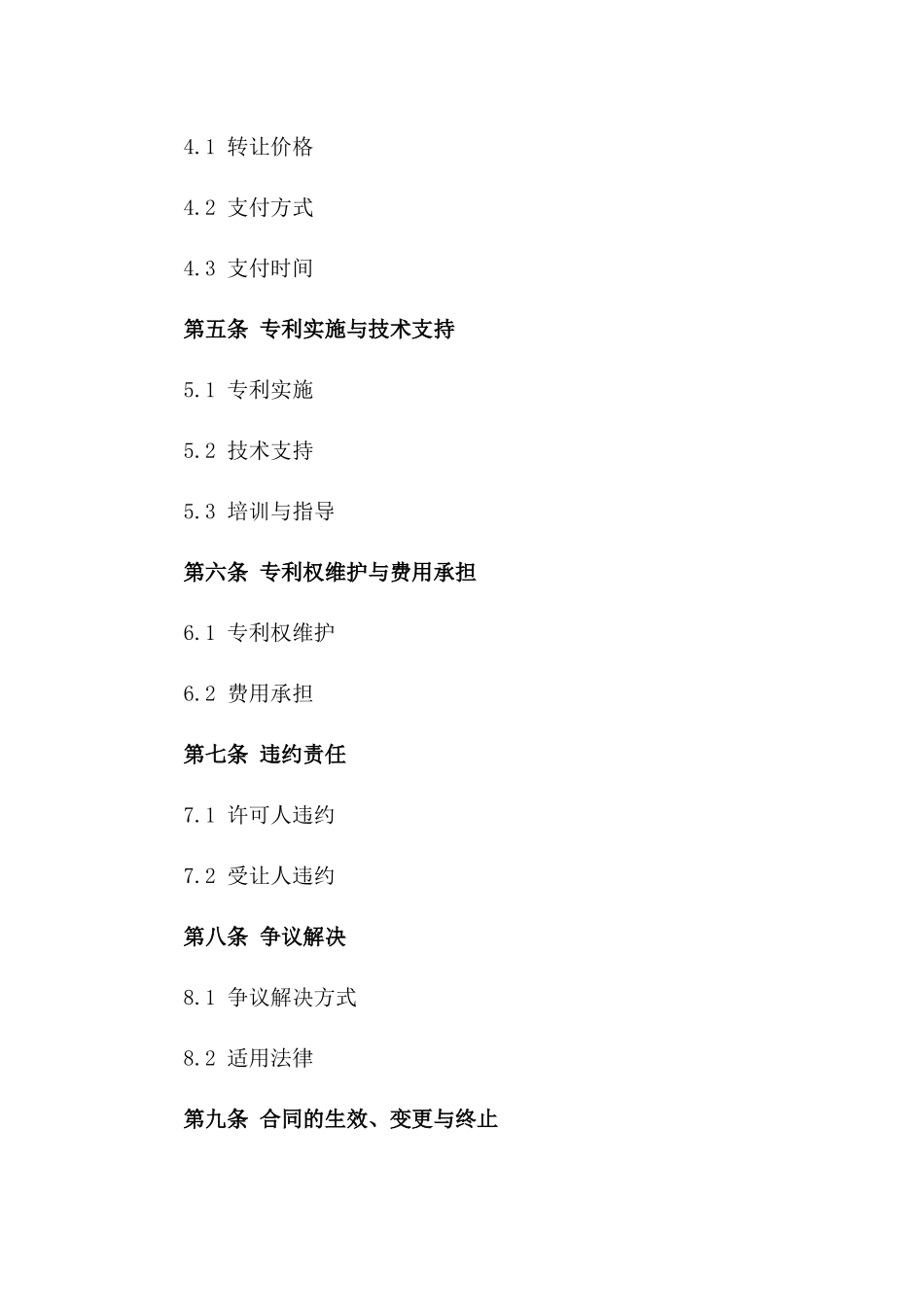 4.1 转让价格

4.2 支付方式

4.3 支付时间

第五条 专利实施与技术支持

5.1 专利实施

5.2 技术支持

5.3 培训与指导

第六条 专利权维护与费用承担

6.1 专利权维护

6.2 费用承担

第七条 违约责任

7.1 许可人违约

7.2 受让人违约

第八条 争议解决

8.1 争议解决方式

8.2 适用法律

第九条 合同的生效、变更与终止